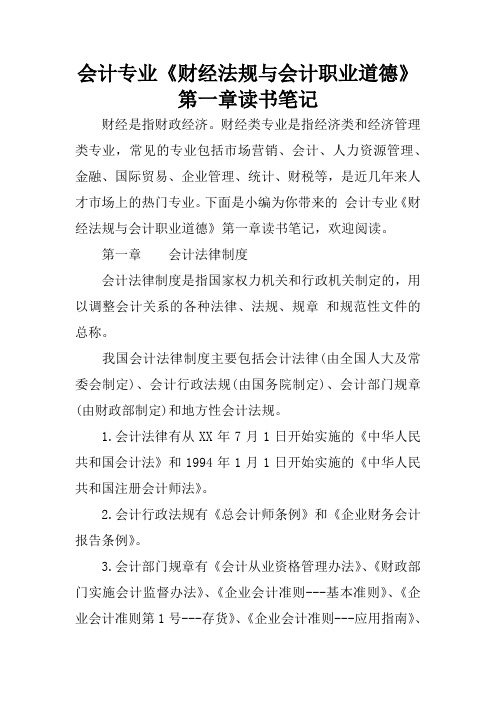 会计专业《财经法规与会计职业道德》第一章读书笔记

财经是指财政经济。财经类专业是指经济类和经济管理类专业，常见的专业包括市场营销、会计、人力资源管理、金融、国际贸易、企业管理、统计、财税等，是近几年来人才市场上的热门专业。下面是小编为你带来的 会计专业《财经法规与会计职业道德》第一章读书笔记，欢迎阅读。

第一章　　会计法律制度

会计法律制度是指国家权力机关和行政机关制定的，用以调整会计关系的各种法律、法规、规章 和规范性文件的总称。

我国会计法律制度主要包括会计法律(由全国人大及常委会制定)、会计行政法规(由国务院制定)、会计部门规章(由财政部制定)和地方性会计法规。

1.会计法律有从 XX 年 7 月 1 日开始实施的《中华人民共和国会计法》和 1994 年 1 月 1 日开始实施的《中华人民共和国注册会计师法》。

2.会计行政法规有《总会计师条例》和《企业财务会计报告条例》。

3.会计部门规章有《会计从业资格管理办法》、《财政部门实施会计监督办法》、《企业会计准则---基本准则》、《企业会计准则第 1 号---存货》、《企业会计准则---应用指南》、